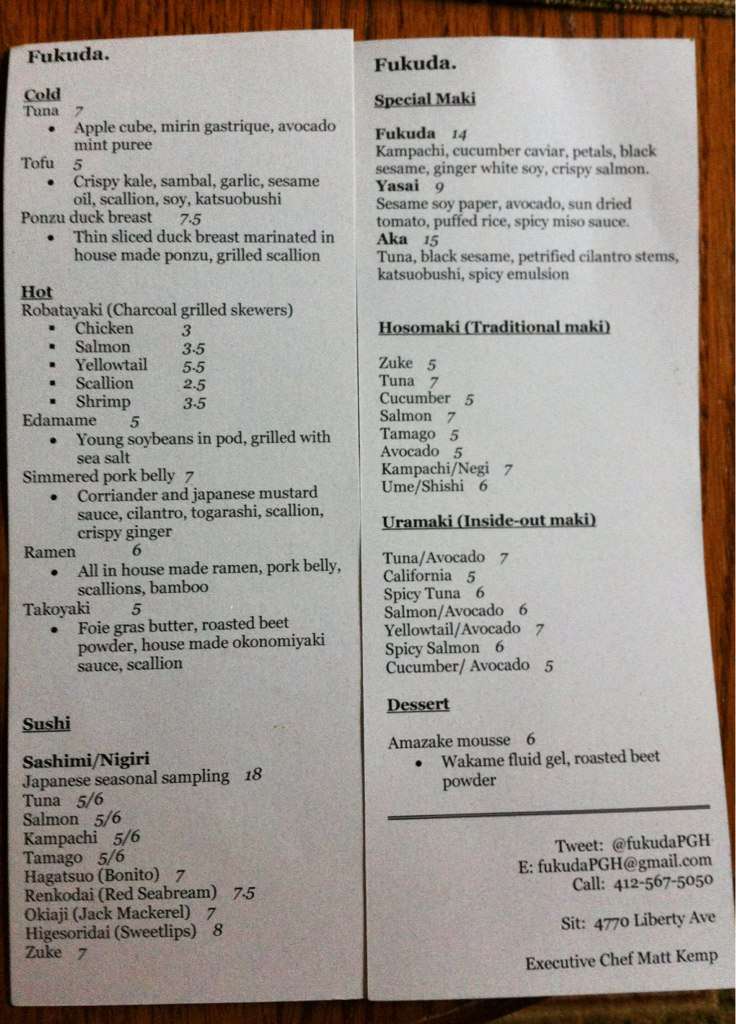 Fukuda.

Cold
Tuna 7
• Apple cube, mirin gastrique, avocado mint puree
Tofu 5
• Crispy kale, sambal, garlic, sesame oil, scallion, soy, katsuobushi
Ponzu duck breast 7.5
• Thin sliced duck breast marinated in house made ponzu, grilled scallion

Hot
Robatayaki (Charcoal grilled skewers)
▪ Chicken 3
▪ Salmon 3.5
▪ Yellowtail 5.5
▪ Scallion 2.5
▪ Shrimp 3.5
Edamame 5
• Young soybeans in pod, grilled with sea salt
Simmered pork belly 7
• Corriander and japanese mustard sauce, cilantro, togarashi, scallion, crispy ginger
Ramen 6
• All in house made ramen, pork belly, scallions, bamboo
Takoyaki 5
• Foie gras butter, roasted beet powder, house made okonomiyaki sauce, scallion

Sushi

Sashimi/Nigiri
Japanese seasonal sampling 18
Tuna 5/6
Salmon 5/6
Kampachi 5/6
Tamago 5/6
Hagatsuo (Bonito) 7
Renkodai (Red Seabream) 7.5
Okiaji (Jack Mackerel) 7
Higesoridai (Sweetlips) 8
Zuke 7

Fukuda.

Special Maki

Fukuda 14
Kampachi, cucumber caviar, petals, black sesame, ginger white soy, crispy salmon.
Yasai 9
Sesame soy paper, avocado, sun dried tomato, puffed rice, spicy miso sauce.
Aka 15
Tuna, black sesame, petrified cilantro stems, katsuobushi, spicy emulsion

Hosomaki (Traditional maki)

Zuke 5
Tuna 7
Cucumber 5
Salmon 7
Tamago 5
Avocado 5
Kampachi/Negi 7
Ume/Shishi 6

Uramaki (Inside-out maki)

Tuna/Avocado 7
California 5
Spicy Tuna 6
Salmon/Avocado 6
Yellowtail/Avocado 7
Spicy Salmon 6
Cucumber/ Avocado 5

Dessert

Amazake mousse 6
• Wakame fluid gel, roasted beet powder

Tweet: @fukudaPGH
E: fukudaPGH@gmail.com
Call: 412-567-5050

Sit: 4770 Liberty Ave

Executive Chef Matt Kemp